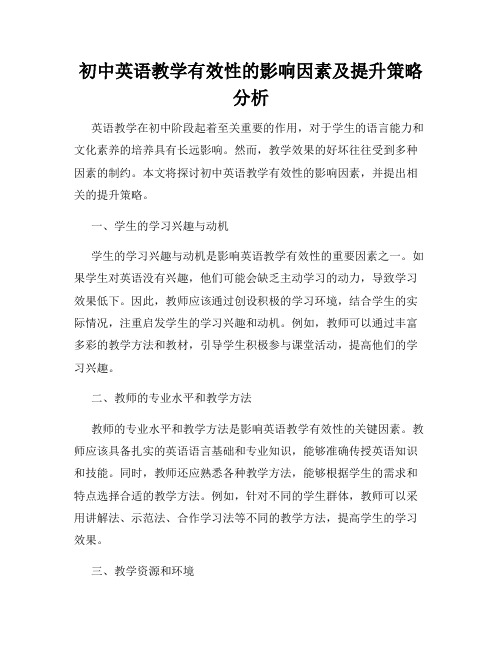 初中英语教学有效性的影响因素及提升策略分析

英语教学在初中阶段起着至关重要的作用，对于学生的语言能力和文化素养的培养具有长远影响。然而，教学效果的好坏往往受到多种因素的制约。本文将探讨初中英语教学有效性的影响因素，并提出相关的提升策略。

一、学生的学习兴趣与动机

学生的学习兴趣与动机是影响英语教学有效性的重要因素之一。如果学生对英语没有兴趣，他们可能会缺乏主动学习的动力，导致学习效果低下。因此，教师应该通过创设积极的学习环境，结合学生的实际情况，注重启发学生的学习兴趣和动机。例如，教师可以通过丰富多彩的教学方法和教材，引导学生积极参与课堂活动，提高他们的学习兴趣。

二、教师的专业水平和教学方法

教师的专业水平和教学方法是影响英语教学有效性的关键因素。教师应该具备扎实的英语语言基础和专业知识，能够准确传授英语知识和技能。同时，教师还应熟悉各种教学方法，能够根据学生的需求和特点选择合适的教学方法。例如，针对不同的学生群体，教师可以采用讲解法、示范法、合作学习法等不同的教学方法，提高学生的学习效果。

三、教学资源和环境